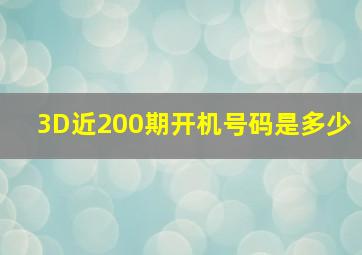 3D近200期开机号码是多少